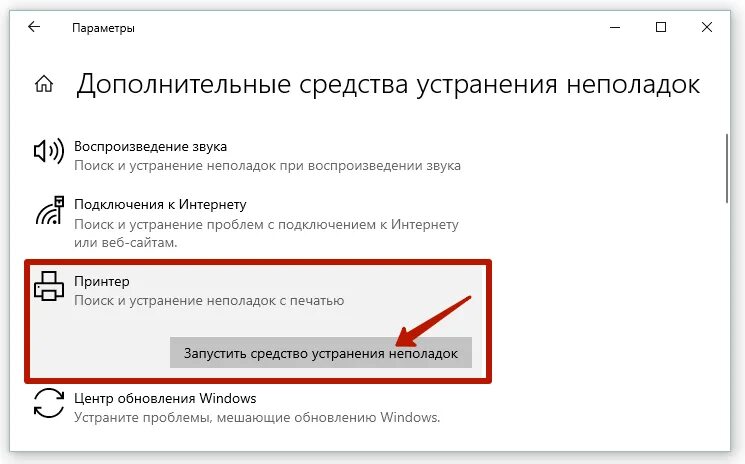 Параметры

Дополнительные средства устранения неполадок

Воспроизведение звука
Поиск и устранение неполадок при воспроизведении звука

Подключения к Интернету
Поиск и устранение проблем с подключением к Интернету или веб-сайтам.

Принтер
Поиск и устранение неполадок с печатью

Запустить средство устранения неполадок

Центр обновления Windows
Устраните проблемы, мешающие обновлению Windows.